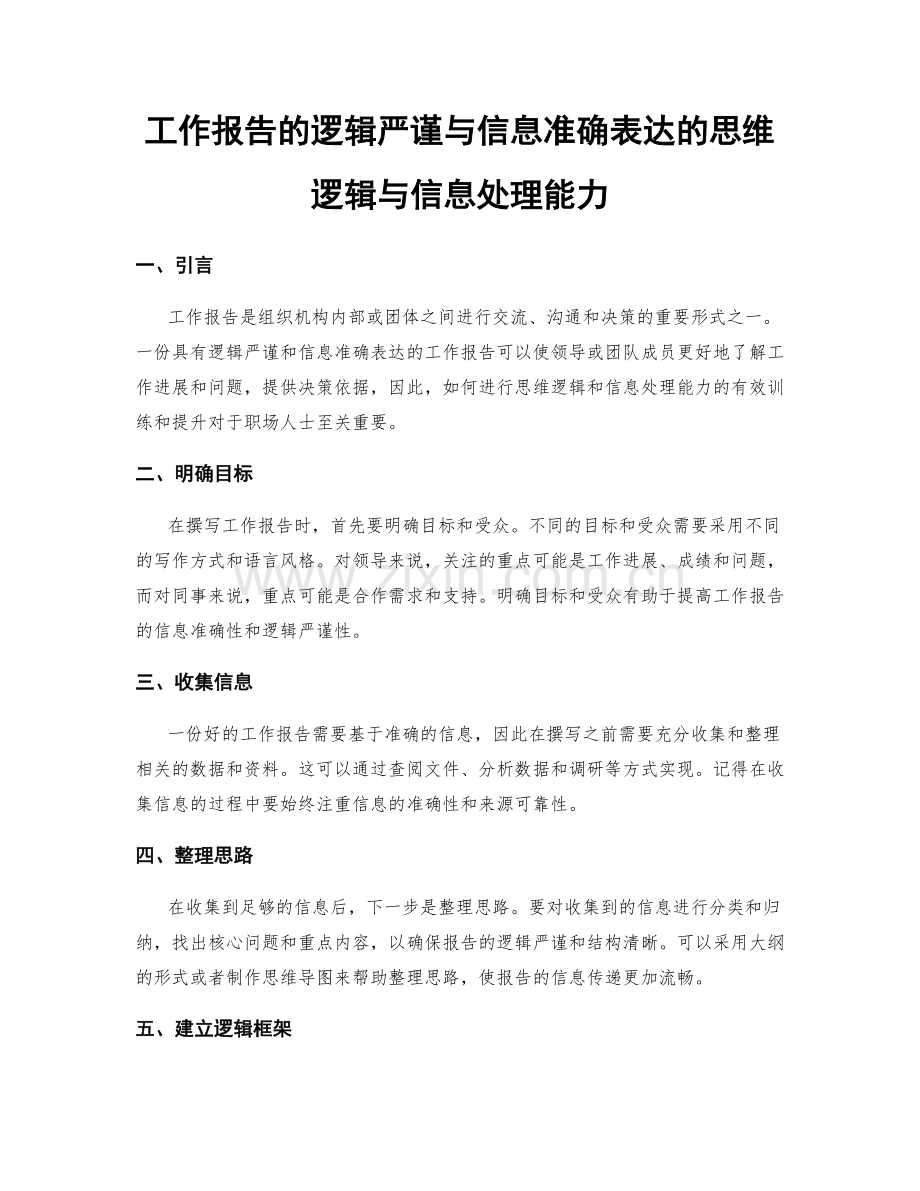 工作报告的逻辑严谨与信息准确表达的思维逻辑与信息处理能力

一、引言

工作报告是组织机构内部或团体之间进行交流、沟通和决策的重要形式之一。一份具有逻辑严谨和信息准确表达的工作报告可以使领导或团队成员更好地了解工作进展和问题，提供决策依据，因此，如何进行思维逻辑和信息处理能力的有效训练和提升对于职场人士至关重要。

二、明确目标

在撰写工作报告时，首先要明确目标和受众。不同的目标和受众需要采用不同的写作方式和语言风格。对领导来说，关注的重点可能是工作进展、成绩和问题，而对同事来说，重点可能是合作需求和支持。明确目标和受众有助于提高工作报告的信息准确性和逻辑严谨性。

www.zixin.com.cn

三、收集信息

一份好的工作报告需要基于准确的信息，因此在撰写之前需要充分收集和整理相关的数据和资料。这可以通过查阅文件、分析数据和调研等方式实现。记得在收集信息的过程中要始终注重信息的准确性和来源可靠性。

四、整理思路

在收集到足够的信息后，下一步是整理思路。要对收集到的信息进行分类和归纳，找出核心问题和重点内容，以确保报告的逻辑严谨和结构清晰。可以采用大纲的形式或者制作思维导图来帮助整理思路，使报告的信息传递更加流畅。

五、建立逻辑框架